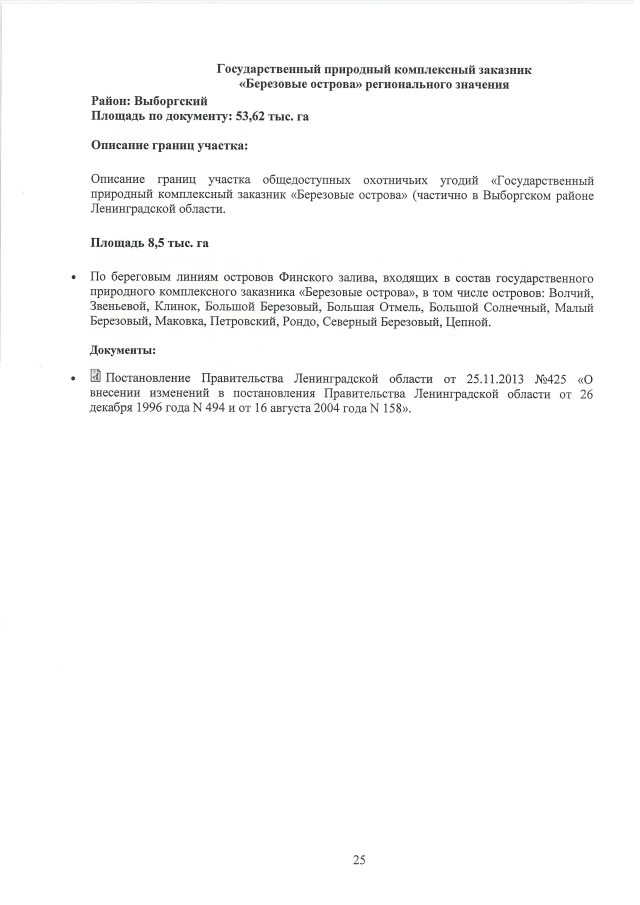 Государственный природный комплексный заказник «Березовые острова» регионального значения

Район: Выборгский
Площадь по документу: 53,62 тыс. га

Описание границ участка:

Описание границ участка общедоступных охотничьих угодий «Государственный природный комплексный заказник «Березовые острова» (частично в Выборгском районе Ленинградской области.

Площадь 8,5 тыс. га

• По береговым линиям островов Финского залива, входящих в состав государственного природного комплексного заказника «Березовые острова», в том числе островов: Волчий, Звеньевой, Клинок, Большой Березовый, Большая Отмель, Большой Солнечный, Малый Березовый, Маковка, Петровский, Рондо, Северный Березовый, Цепной.

Документы:

• Постановление Правительства Ленинградской области от 25.11.2013 №425 «О внесении изменений в постановления Правительства Ленинградской области от 26 декабря 1996 года N 494 и от 16 августа 2004 года N 158».

25